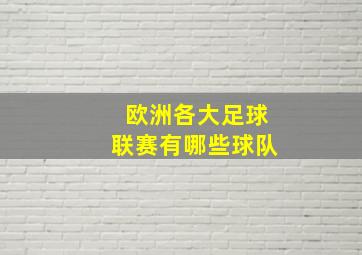 欧洲各大足球
联赛有哪些球队